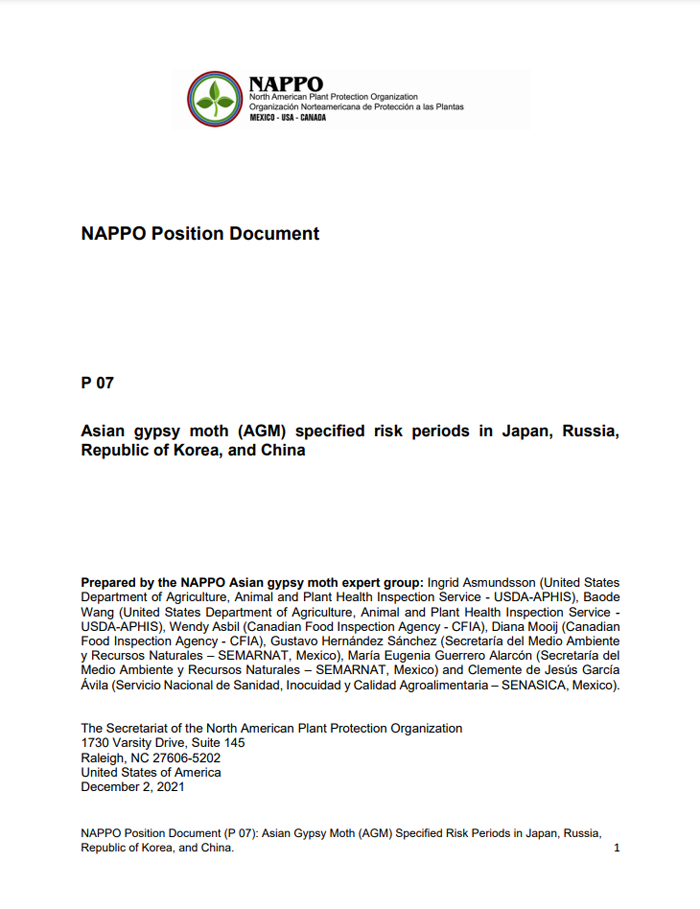 NAPPO
North American Plant Protection Organization
Organización Norteamericana de Protección a las Plantas
MEXICO - USA - CANADA

NAPPO Position Document

P 07

Asian gypsy moth (AGM) specified risk periods in Japan, Russia, Republic of Korea, and China

Prepared by the NAPPO Asian gypsy moth expert group: Ingrid Asmundsson (United States Department of Agriculture, Animal and Plant Health Inspection Service - USDA-APHIS), Baode Wang (United States Department of Agriculture, Animal and Plant Health Inspection Service - USDA-APHIS), Wendy Asbil (Canadian Food Inspection Agency - CFIA), Diana Mooij (Canadian Food Inspection Agency - CFIA), Gustavo Hernández Sánchez (Secretaría del Medio Ambiente y Recursos Naturales – SEMARNAT, Mexico), María Eugenia Guerrero Alarcón (Secretaría del Medio Ambiente y Recursos Naturales – SEMARNAT, Mexico) and Clemente de Jesús García Ávila (Servicio Nacional de Sanidad, Inocuidad y Calidad Agroalimentaria – SENASICA, Mexico).

The Secretariat of the North American Plant Protection Organization
1730 Varsity Drive, Suite 145
Raleigh, NC 27606-5202
United States of America
December 2, 2021

NAPPO Position Document (P 07): Asian Gypsy Moth (AGM) Specified Risk Periods in Japan, Russia, Republic of Korea, and China.
1